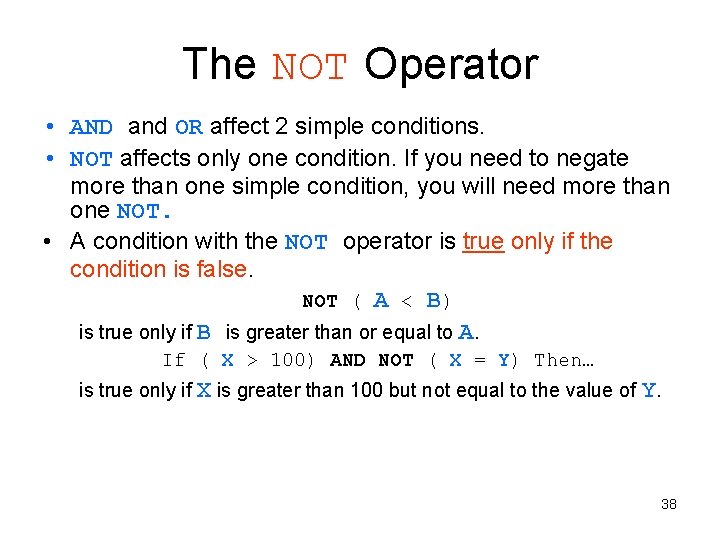 The NOT Operator

• AND and OR affect 2 simple conditions.
• NOT affects only one condition. If you need to negate more than one simple condition, you will need more than one NOT.
• A condition with the NOT operator is true only if the condition is false.

NOT ( A < B)

is true only if B is greater than or equal to A.

If ( X > 100) AND NOT ( X = Y) Then…

is true only if X is greater than 100 but not equal to the value of Y.

38